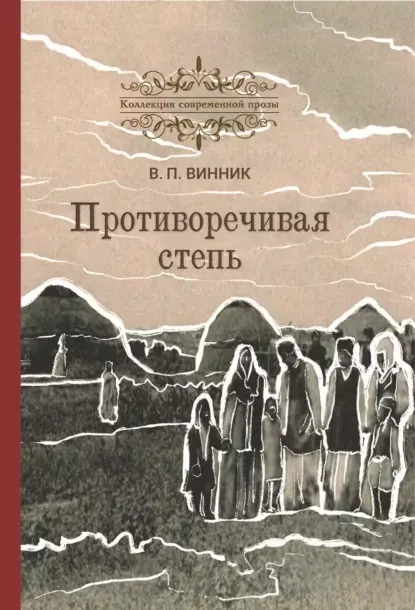 Коллекция современной прозы

В. П. ВИННИК

Противоречивая степь